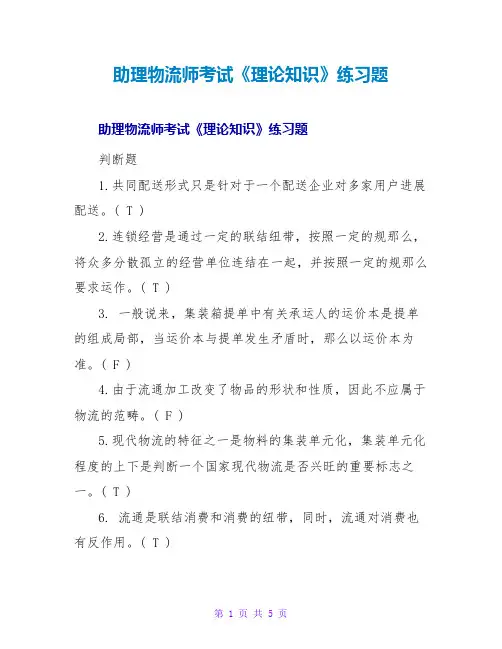 助理物流师考试《理论知识》练习题

助理物流师考试《理论知识》练习题

判断题

1.共同配送形式只是针对于一个配送企业对多家用户进展配送。( T )

2.连锁经营是通过一定的联结纽带，按照一定的规那么，将众多分散孤立的经营单位连结在一起，并按照一定的规那么要求运作。( T )

3. 一般说来，集装箱提单中有关承运人的运价本是提单的组成局部，当运价本与提单发生矛盾时，那么以运价本为准。( F )

4.由于流通加工改变了物品的形状和性质，因此不应属于物流的范畴。( F )

5.现代物流的特征之一是物料的集装单元化，集装单元化程度的上下是判断一个国家现代物流是否兴旺的重要标志之一。( T )

6. 流通是联结消费和消费的纽带，同时，流通对消费也有反作用。( T )

第 1 页 共 5 页